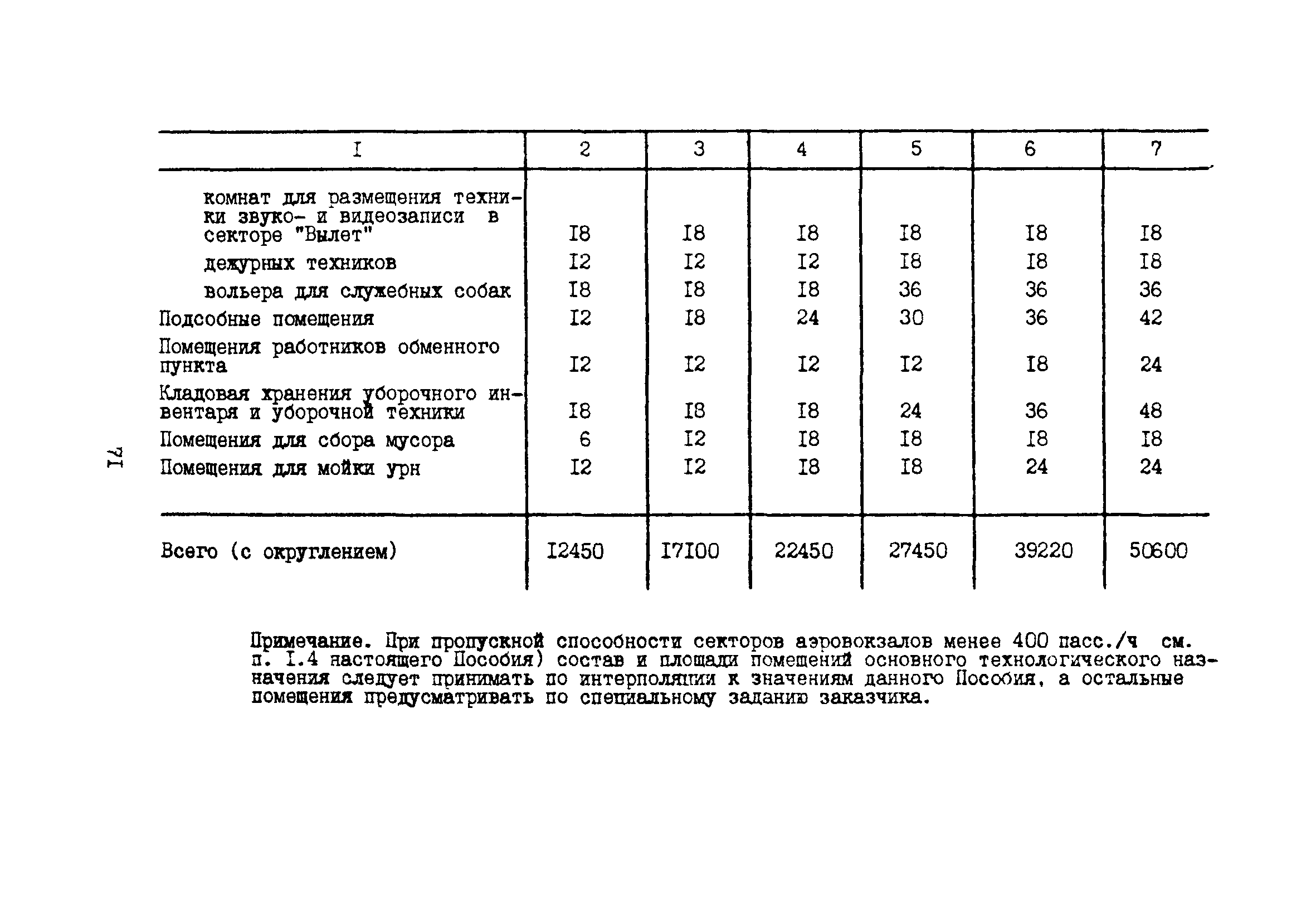 | I | 2 | 3 | 4 | 5 | 6 | 7 |
|---|---|---|---|---|---|---|
| комнат для размещения техники звуко- и видеозаписи в секторе "Вылет" | I8 | I8 | I8 | I8 | I8 | I8 |
| дежурных техников | I2 | I2 | I2 | I8 | I8 | I8 |
| вольера для служебных собак | I8 | I8 | I8 | 36 | 36 | 36 |
| Подсобные помещения | I2 | I8 | 24 | 30 | 36 | 42 |
| Помещения работников обменного пункта | I2 | I2 | I2 | I2 | I8 | 24 |
| Кладовая хранения уборочного инвентаря и уборочной техники | I8 | I8 | I8 | 24 | 36 | 48 |
| Помещения для сбора мусора | 6 | I2 | I8 | I8 | I8 | I8 |
| Помещения для мойки урн | I2 | I2 | I8 | I8 | 24 | 24 |
| Всего (с округлением) | I2450 | I7I00 | 22450 | 27450 | 39220 | 50600 |

Примечание. При пропускной способности секторов аэровокзалов менее 400 пасс./ч см. п. I.4 настоящего Пособия) состав и площади помещений основного технологического назначения следует принимать по интерполяции к значениям данного Пособия, а остальные помещения предусматривать по специальному заданию заказчика.

7I